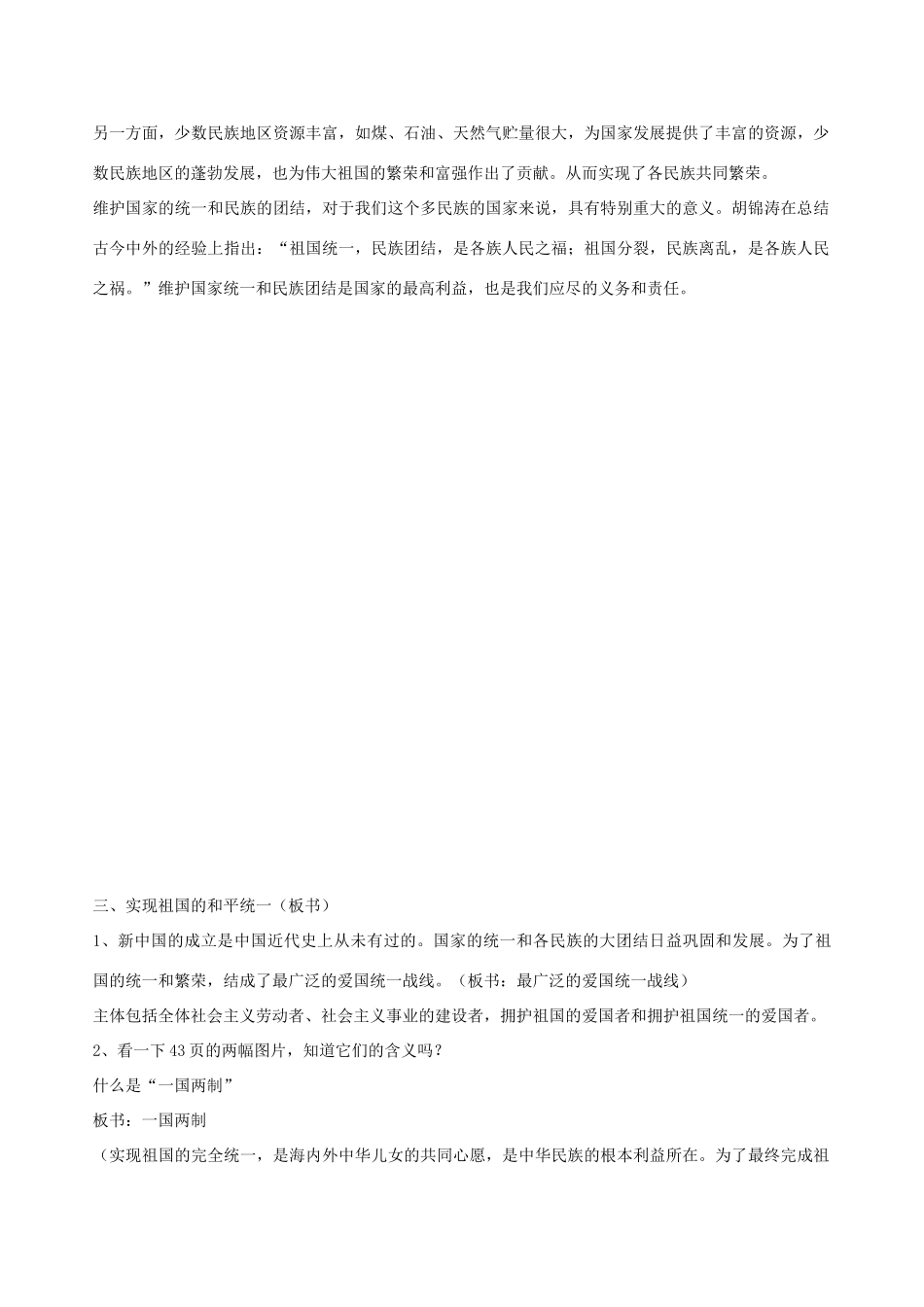 另一方面，少数民族地区资源丰富，如煤、石油、天然气贮量很大，为国家发展提供了丰富的资源，少数民族地区的蓬勃发展，也为伟大祖国的繁荣和富强作出了贡献。从而实现了各民族共同繁荣。

维护国家的统一和民族的团结，对于我们这个多民族的国家来说，具有特别重大的意义。胡锦涛在总结古今中外的经验上指出：“祖国统一，民族团结，是各族人民之福；祖国分裂，民族离乱，是各族人民之祸。”维护国家统一和民族团结是国家的最高利益，也是我们应尽的义务和责任。

三、实现祖国的和平统一（板书）

1、新中国的成立是中国近代史上从未有过的。国家的统一和各民族的大团结日益巩固和发展。为了祖国的统一和繁荣，结成了最广泛的爱国统一战线。（板书：最广泛的爱国统一战线）

主体包括全体社会主义劳动者、社会主义事业的建设者，拥护祖国的爱国者和拥护祖国统一的爱国者。

2、看一下43页的两幅图片，知道它们的含义吗？

什么是“一国两制”

板书：一国两制

（实现祖国的完全统一，是海内外中华儿女的共同心愿，是中华民族的根本利益所在。为了最终完成祖